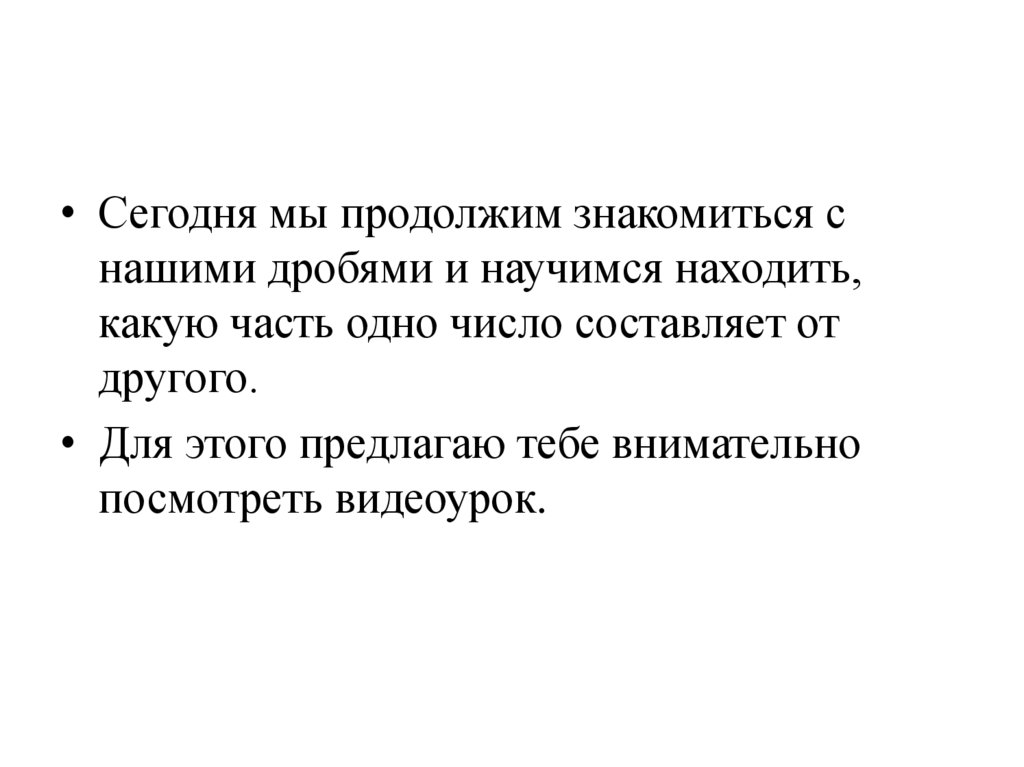 • Сегодня мы продолжим знакомиться с нашими дробями и научимся находить, какую часть одно число составляет от другого.

• Для этого предлагаю тебе внимательно посмотреть видеоурок.